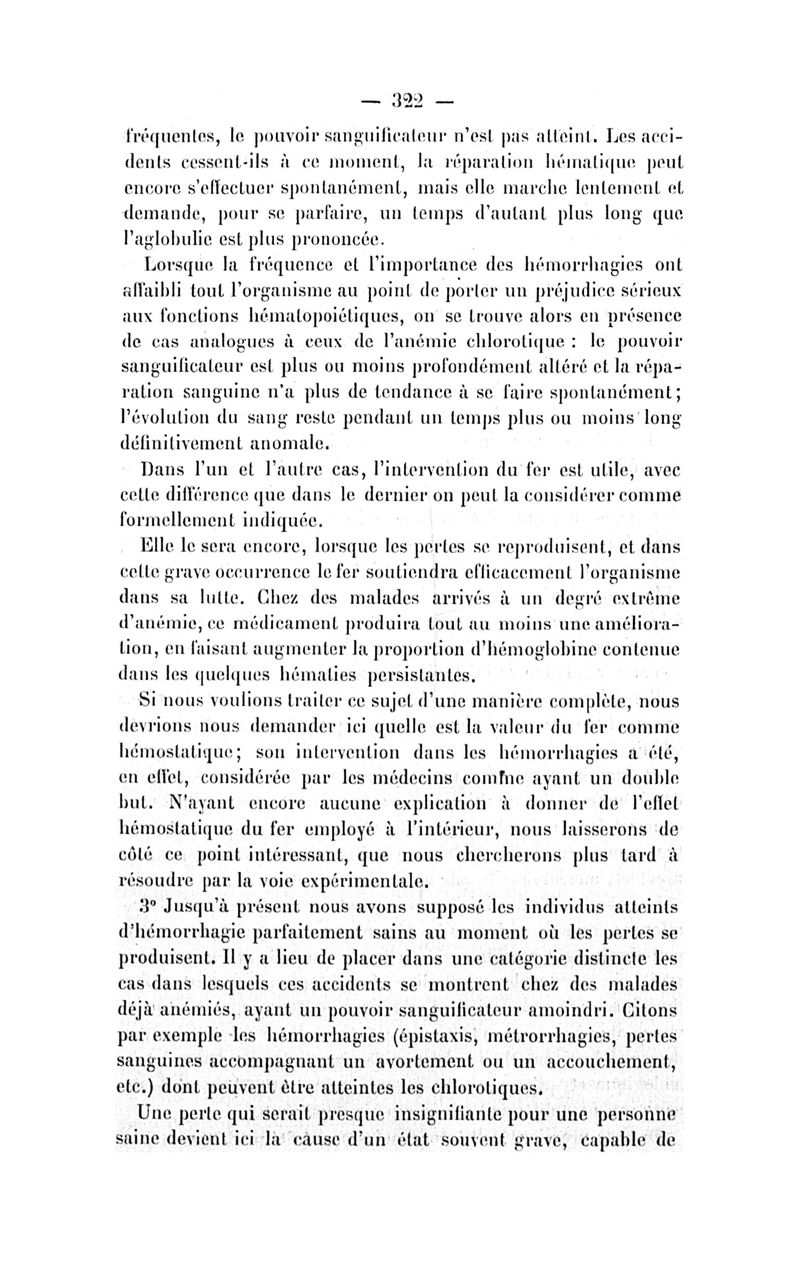 — 322 —

fréquentes, le pouvoir sanguificateur n'est pas atteint. Les accidents cessent-ils à ce moment, la réparation hématique peut encore s'effectuer spontanément, mais elle marche lentement et demande, pour se parfaire, un temps d'autant plus long que l'aglobulie est plus prononcée.

Lorsque la fréquence et l'importance des hémorrhagies ont affaibli tout l'organisme au point de porter un préjudice sérieux aux fonctions hématopoiétiques, on se trouve alors en présence de cas analogues à ceux de l'anémie chlorotique : le pouvoir sanguificateur est plus ou moins profondément altéré et la réparation sanguine n'a plus de tendance à se faire spontanément; l'évolution du sang reste pendant un temps plus ou moins long définitivement anomale.

Dans l'un et l'autre cas, l'intervention du fer est utile, avec cette différence que dans le dernier on peut la considérer comme formellement indiquée.

Elle le sera encore, lorsque les pertes se reproduisent, et dans cette grave occurrence le fer soutiendra efficacement l'organisme dans sa lutte. Chez des malades arrivés à un degré extrême d'anémie, ce médicament produira tout au moins une amélioration, en faisant augmenter la proportion d'hémoglobine contenue dans les quelques hématies persistantes.

Si nous voulions traiter ce sujet d'une manière complète, nous devrions nous demander ici quelle est la valeur du fer comme hémostatique; son intervention dans les hémorrhagies a été, en effet, considérée par les médecins comme ayant un double but. N'ayant encore aucune explication à donner de l'effet hémostatique du fer employé à l'intérieur, nous laisserons de côté ce point intéressant, que nous chercherons plus tard à résoudre par la voie expérimentale.

3° Jusqu'à présent nous avons supposé les individus atteints d'hémorrhagie parfaitement sains au moment où les pertes se produisent. Il y a lieu de placer dans une catégorie distincte les cas dans lesquels ces accidents se montrent chez des malades déjà anémiés, ayant un pouvoir sanguificateur amoindri. Citons par exemple les hémorrhagies (épistaxis, métrorrhagies, pertes sanguines accompagnant un avortement ou un accouchement, etc.) dont peuvent être atteintes les chlorotiques.

Une perte qui serait presque insignifiante pour une personne saine devient ici la cause d'un état souvent grave, capable de